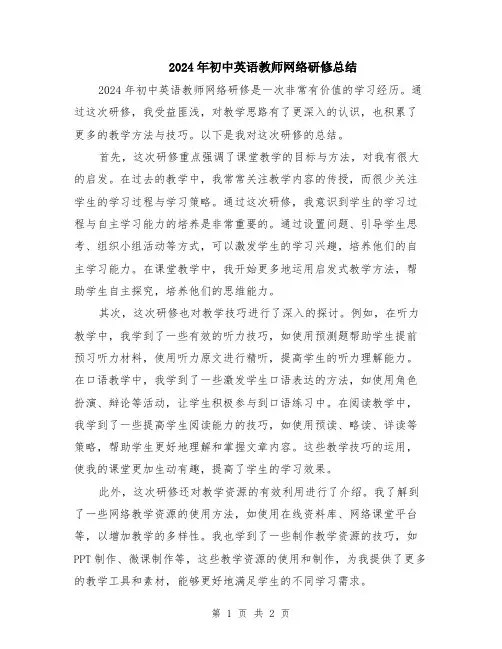 2024年初中英语教师网络研修总结

2024年初中英语教师网络研修是一次非常有价值的学习经历。通过这次研修，我受益匪浅，对教学思路有了更深入的认识，也积累了更多的教学方法与技巧。以下是我对这次研修的总结。

首先，这次研修重点强调了课堂教学的目标与方法，对我有很大的启发。在过去的教学中，我常常关注教学内容的传授，而很少关注学生的学习过程与学习策略。通过这次研修，我意识到学生的学习过程与自主学习能力的培养是非常重要的。通过设置问题、引导学生思考、组织小组活动等方式，可以激发学生的学习兴趣，培养他们的自主学习能力。在课堂教学中，我开始更多地运用启发式教学方法，帮助学生自主探究，培养他们的思维能力。

其次，这次研修也对教学技巧进行了深入的探讨。例如，在听力教学中，我学到了一些有效的听力技巧，如使用预测题帮助学生提前预习听力材料，使用听力原文进行精听，提高学生的听力理解能力。在口语教学中，我学到了一些激发学生口语表达的方法，如使用角色扮演、辩论等活动，让学生积极参与到口语练习中。在阅读教学中，我学到了一些提高学生阅读能力的技巧，如使用预读、略读、详读等策略，帮助学生更好地理解和掌握文章内容。这些教学技巧的运用，使我的课堂更加生动有趣，提高了学生的学习效果。

此外，这次研修还对教学资源的有效利用进行了介绍。我了解到了一些网络教学资源的使用方法，如使用在线资料库、网络课堂平台等，以增加教学的多样性。我也学到了一些制作教学资源的技巧，如PPT制作、微课制作等，这些教学资源的使用和制作，为我提供了更多的教学工具和素材，能够更好地满足学生的不同学习需求。

第 1 页 共 2 页